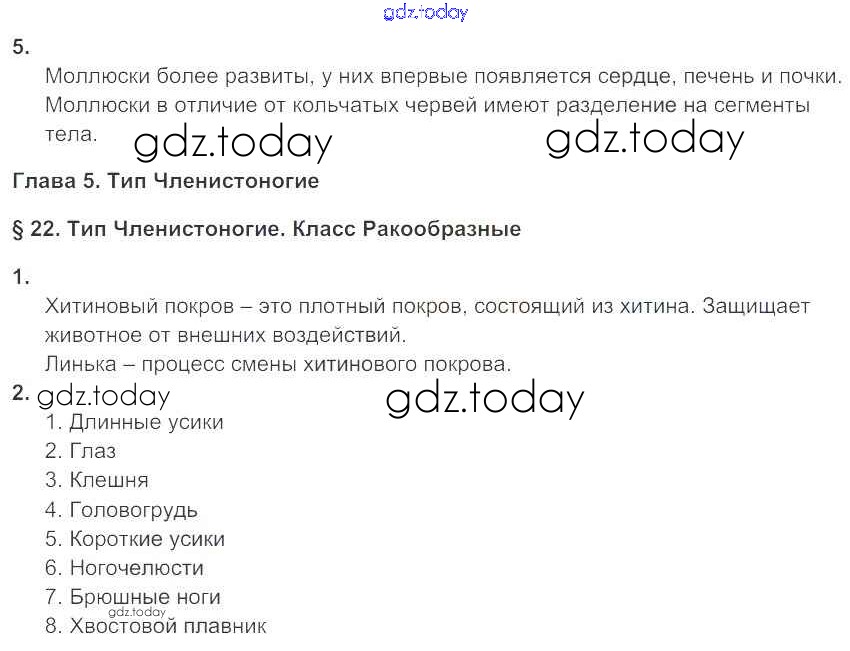 5.

Моллюски более развиты, у них впервые появляется сердце, печень и почки. Моллюски в отличие от кольчатых червей имеют разделение на сегменты тела.

Глава 5. Тип Членистоногие

§ 22. Тип Членистоногие. Класс Ракообразные

1.

Хитиновый покров – это плотный покров, состоящий из хитина. Защищает животное от внешних воздействий.
Линька – процесс смены хитинового покрова.

2.

1. Длинные усики
2. Глаз
3. Клешня
4. Головогрудь
5. Короткие усики
6. Ногочелюсти
7. Брюшные ноги
8. Хвостовой плавник

gdz.today